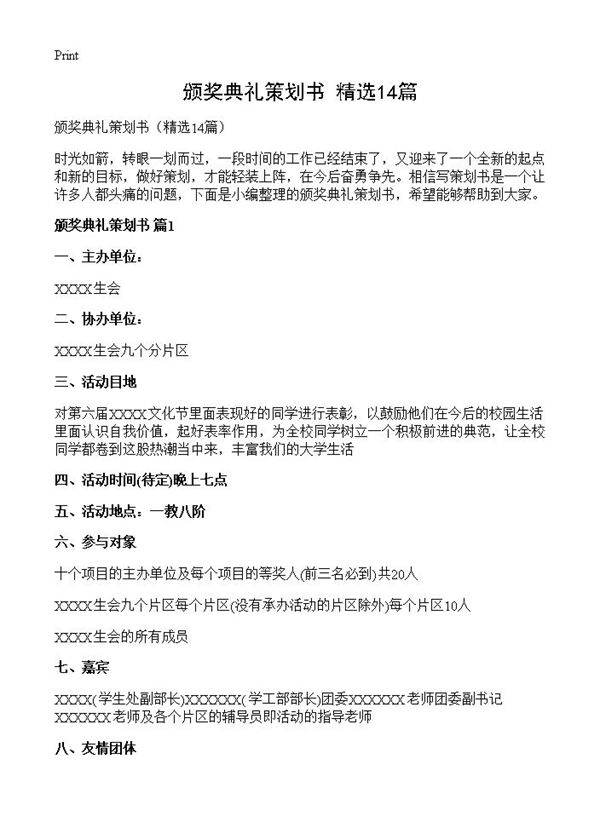 Print

颁奖典礼策划书 精选14篇

颁奖典礼策划书（精选14篇）

时光如箭，转眼一划而过，一段时间的工作已经结束了，又迎来了一个全新的起点和新的目标，做好策划，才能轻装上阵，在今后奋勇争先。相信写策划书是一个让许多人都头痛的问题，下面是小编整理的颁奖典礼策划书，希望能够帮助到大家。

颁奖典礼策划书 篇1

一、主办单位：

XXXX生会

二、协办单位：

XXXX生会九个分片区

三、活动目地

对第六届XXXX文化节里面表现好的同学进行表彰，以鼓励他们在今后的校园生活里面认识自我价值，起好表率作用，为全校同学树立一个积极前进的典范，让全校同学都卷到这股热潮当中来，丰富我们的大学生活

四、活动时间(待定)晚上七点

五、活动地点：一教八阶

六、参与对象

十个项目的主办单位及每个项目的等奖人(前三名必到)共20人

XXXX生会九个片区每个片区(没有承办活动的片区除外)每个片区10人

XXXX生会的所有成员

七、嘉宾

XXXX(学生处副部长)XXXXXX(学工部部长)团委XXXXXX老师团委副书记XXXXXX老师及各个片区的辅导员即活动的指导老师

八、友情团体